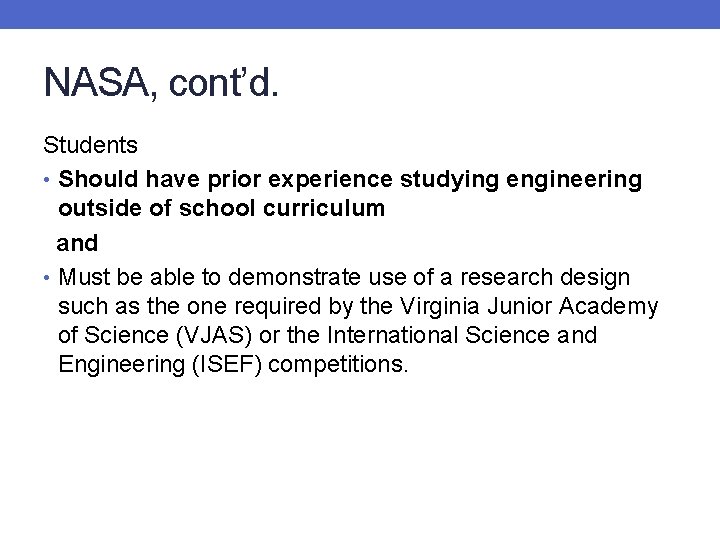 NASA, cont'd.

Students

• Should have prior experience studying engineering outside of school curriculum

and

• Must be able to demonstrate use of a research design such as the one required by the Virginia Junior Academy of Science (VJAS) or the International Science and Engineering (ISEF) competitions.